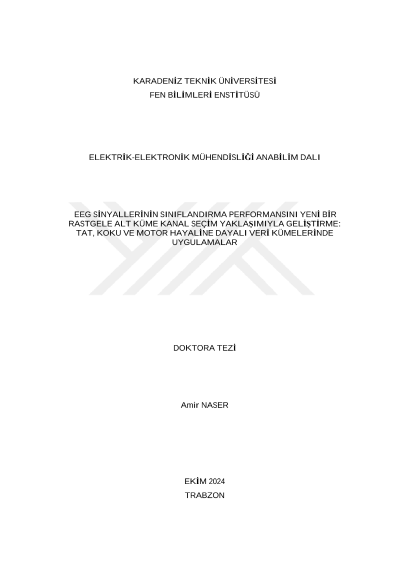 KARADENİZ TEKNİK ÜNİVERSİTESİ
FEN BİLİMLERİ ENSTİTÜSÜ

ELEKTRİK-ELEKTRONİK MÜHENDİSLİĞİ ANABİLİM DALI

EEG SİNYALLERİNİN SINIFLANDIRMA PERFORMANSINI YENİ BİR RASTGELE ALT KÜME KANAL SEÇİM YAKLAŞIMIYLA GELİŞTİRME: TAT, KOKU VE MOTOR HAYALİNE DAYALI VERİ KÜMELERİNDE UYGULAMALAR

DOKTORA TEZİ

Amir NASER

EKİM 2024
TRABZON